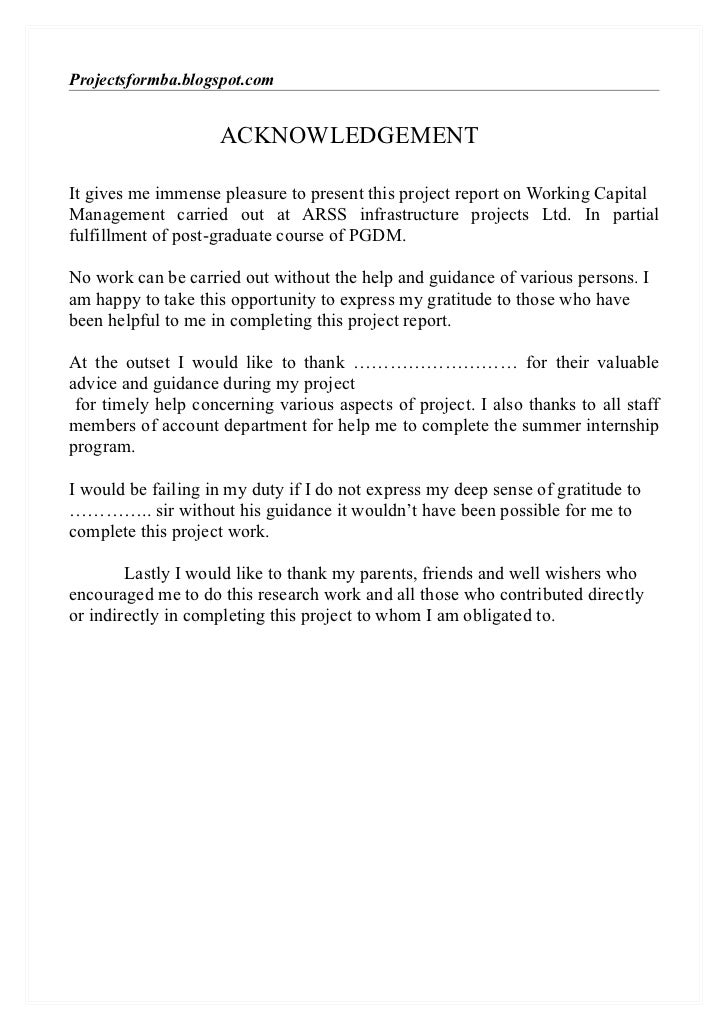 Projectsformba.blogspot.com

ACKNOWLEDGEMENT

It gives me immense pleasure to present this project report on Working Capital Management carried out at ARSS infrastructure projects Ltd. In partial fulfillment of post-graduate course of PGDM.

No work can be carried out without the help and guidance of various persons. I am happy to take this opportunity to express my gratitude to those who have been helpful to me in completing this project report.

At the outset I would like to thank ……………………… for their valuable advice and guidance during my project
for timely help concerning various aspects of project. I also thanks to all staff members of account department for help me to complete the summer internship program.

I would be failing in my duty if I do not express my deep sense of gratitude to ………….. sir without his guidance it wouldn't have been possible for me to complete this project work.

Lastly I would like to thank my parents, friends and well wishers who encouraged me to do this research work and all those who contributed directly or indirectly in completing this project to whom I am obligated to.